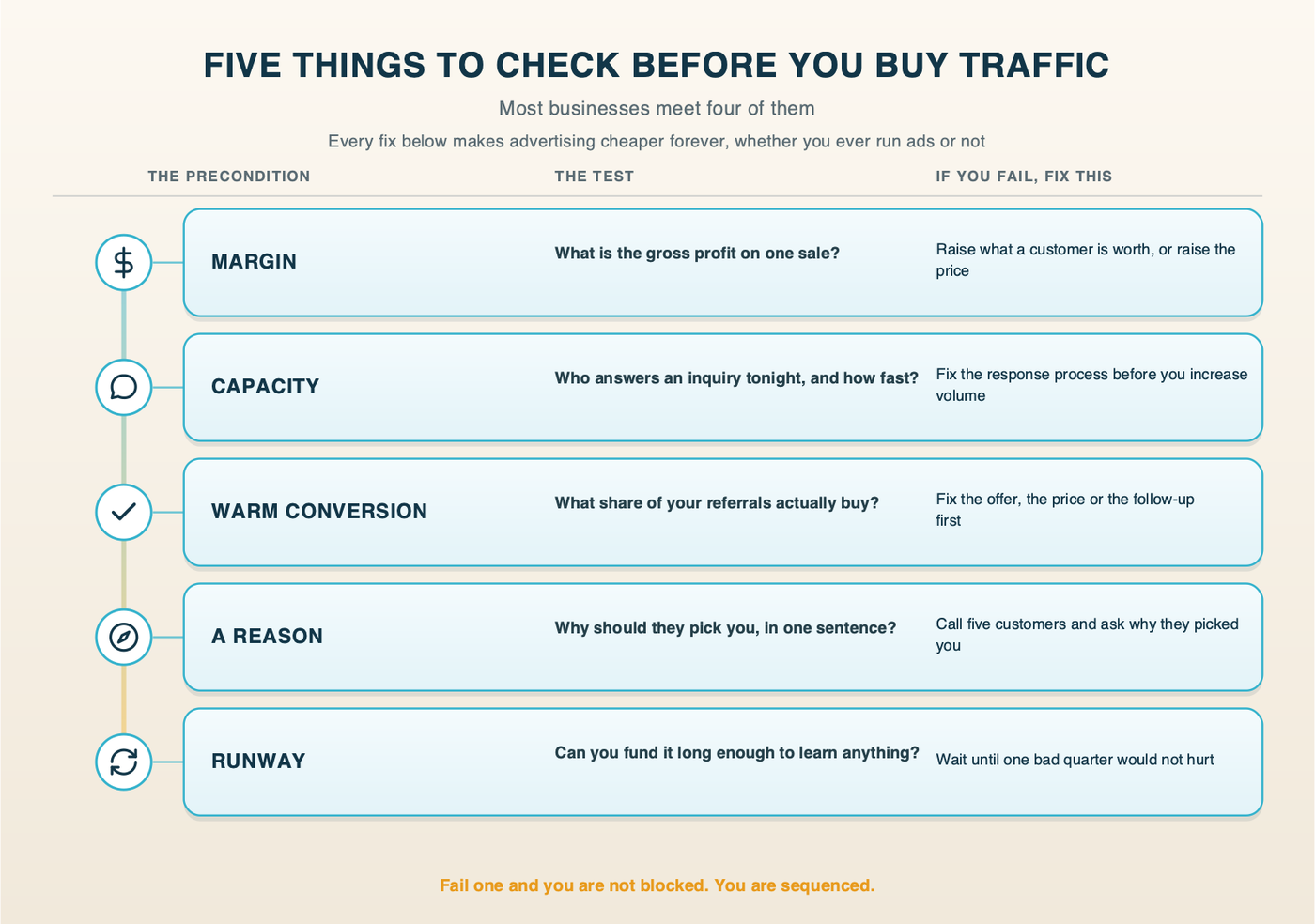 FIVE THINGS TO CHECK BEFORE YOU BUY TRAFFIC

Most businesses meet four of them

Every fix below makes advertising cheaper forever, whether you ever run ads or not

| THE PRECONDITION | THE TEST | IF YOU FAIL, FIX THIS |
|---|---|---|
| MARGIN | What is the gross profit on one sale? | Raise what a customer is worth, or raise the price |
| CAPACITY | Who answers an inquiry tonight, and how fast? | Fix the response process before you increase volume |
| WARM CONVERSION | What share of your referrals actually buy? | Fix the offer, the price or the follow-up first |
| A REASON | Why should they pick you, in one sentence? | Call five customers and ask why they picked you |
| RUNWAY | Can you fund it long enough to learn anything? | Wait until one bad quarter would not hurt |

Fail one and you are not blocked. You are sequenced.